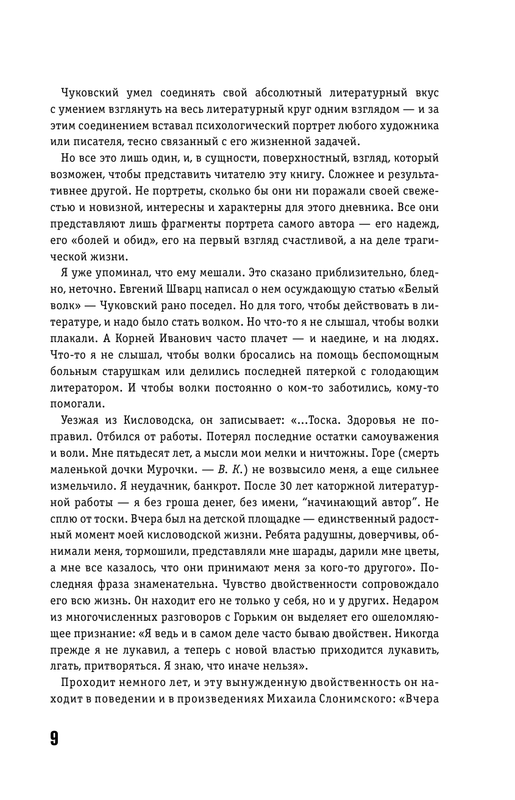 Чуковский умел соединять свой абсолютный литературный вкус с умением взглянуть на весь литературный круг одним взглядом — и за этим соединением вставал психологический портрет любого художника или писателя, тесно связанный с его жизненной задачей.

Но все это лишь один, и, в сущности, поверхностный, взгляд, который возможен, чтобы представить читателю эту книгу. Сложнее и результативнее другой. Не портреты, сколько бы они ни поражали своей свежестью и новизной, интересны и характерны для этого дневника. Все они представляют лишь фрагменты портрета самого автора — его надежд, его «болей и обид», его на первый взгляд счастливой, а на деле трагической жизни.

Я уже упоминал, что ему мешали. Это сказано приблизительно, бледно, неточно. Евгений Шварц написал о нем осуждающую статью «Белый волк» — Чуковский рано поседел. Но для того, чтобы действовать в литературе, и надо было стать волком. Но что-то я не слышал, чтобы волки плакали. А Корней Иванович часто плачет — и наедине, и на людях. Что-то я не слышал, чтобы волки бросались на помощь беспомощным больным старушкам или делились последней пятеркой с голодающим литератором. И чтобы волки постоянно о ком-то заботились, кому-то помогали.

Уезжая из Кисловодска, он записывает: «...Тоска. Здоровья не поправил. Отбился от работы. Потерял последние остатки самоуважения и воли. Мне пятьдесят лет, а мысли мои мелки и ничтожны. Горе (смерть маленькой дочки Мурочки. — В. К.) не возвысило меня, а еще сильнее измельчило. Я неудачник, банкрот. После 30 лет каторжной литературной работы — я без гроша денег, без имени, "начинающий автор". Не сплю от тоски. Вчера был на детской площадке — единственный радостный момент моей кисловодской жизни. Ребята радушны, доверчивы, обнимали меня, тормошили, представляли мне шарады, дарили мне цветы, а мне все казалось, что они принимают меня за кого-то другого». Последняя фраза знаменательна. Чувство двойственности сопровождало его всю жизнь. Он находит его не только у себя, но и у других. Недаром из многочисленных разговоров с Горьким он выделяет его ошеломляющее признание: «Я ведь и в самом деле часто бываю двойствен. Никогда прежде я не лукавил, а теперь с новой властью приходится лукавить, лгать, притворяться. Я знаю, что иначе нельзя».

Проходит немного лет, и эту вынужденную двойственность он находит в поведении и в произведениях Михаила Слонимского: «Вчера

9